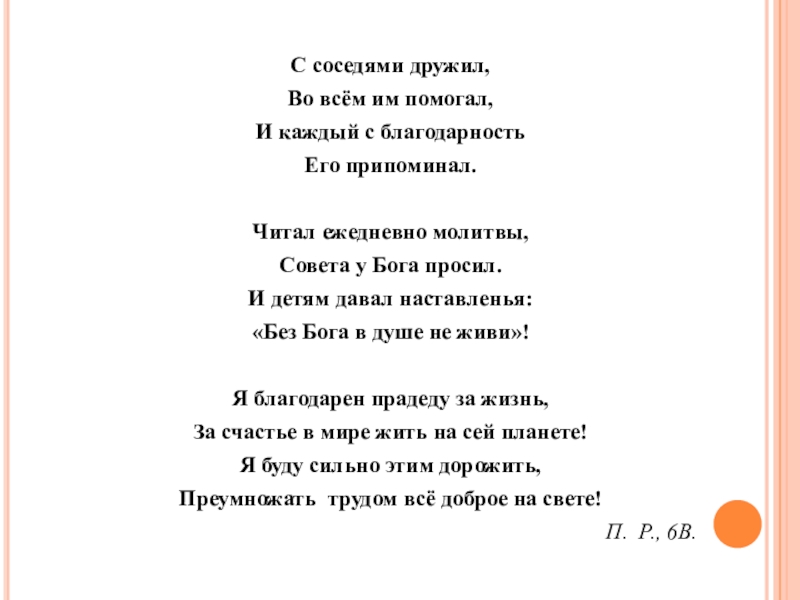 С соседями дружил,
Во всём им помогал,
И каждый с благодарность
Его припоминал.

Читал ежедневно молитвы,
Совета у Бога просил.
И детям давал наставленья:
«Без Бога в душе не живи»!

Я благодарен прадеду за жизнь,
За счастье в мире жить на сей планете!
Я буду сильно этим дорожить,
Преумножать трудом всё доброе на свете!

П. Р., 6В.